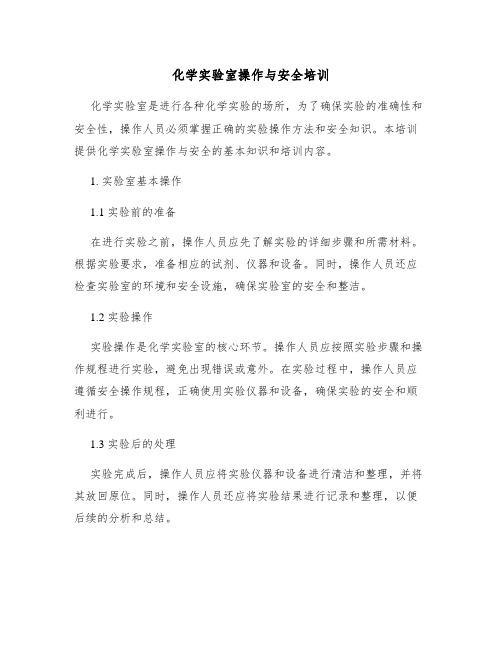 化学实验室操作与安全培训

化学实验室是进行各种化学实验的场所，为了确保实验的准确性和安全性，操作人员必须掌握正确的实验操作方法和安全知识。本培训提供化学实验室操作与安全的基本知识和培训内容。

1. 实验室基本操作

1.1 实验前的准备

在进行实验之前，操作人员应先了解实验的详细步骤和所需材料。根据实验要求，准备相应的试剂、仪器和设备。同时，操作人员还应检查实验室的环境和安全设施，确保实验室的安全和整洁。

1.2 实验操作

实验操作是化学实验室的核心环节。操作人员应按照实验步骤和操作规程进行实验，避免出现错误或意外。在实验过程中，操作人员应遵循安全操作规程，正确使用实验仪器和设备，确保实验的安全和顺利进行。

1.3 实验后的处理

实验完成后，操作人员应将实验仪器和设备进行清洁和整理，并将其放回原位。同时，操作人员还应将实验结果进行记录和整理，以便后续的分析和总结。